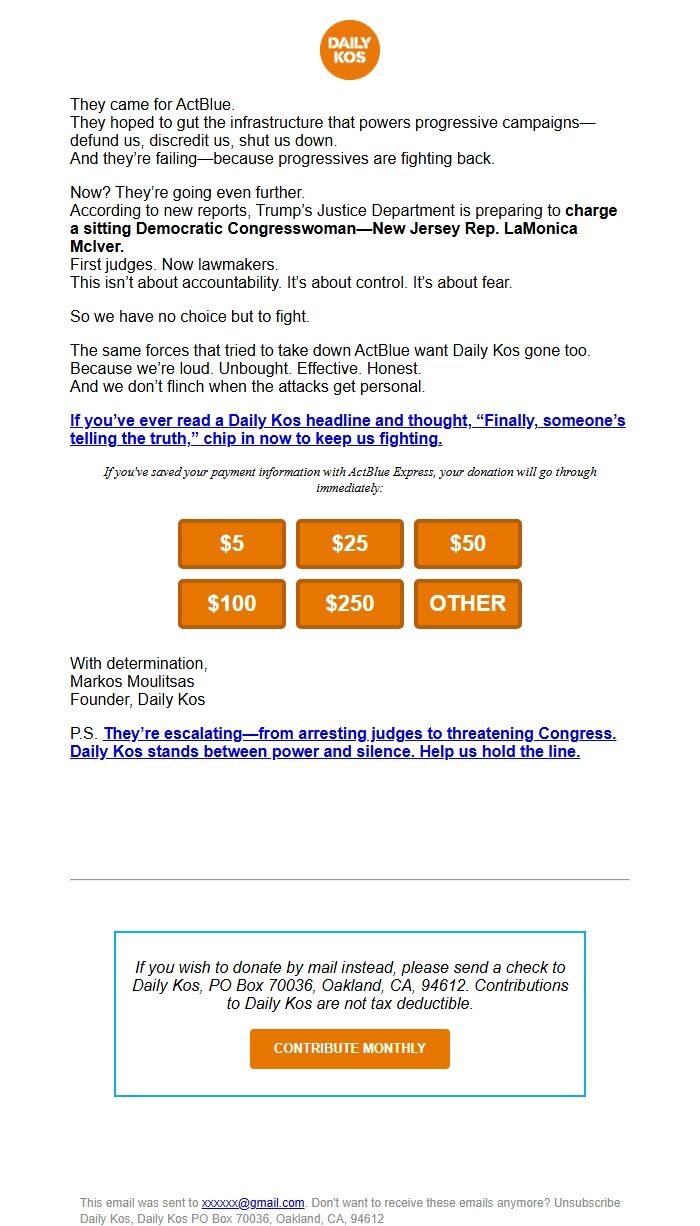 DAILY KOS

They came for ActBlue.
They hoped to gut the infrastructure that powers progressive campaigns—defund us, discredit us, shut us down.
And they're failing—because progressives are fighting back.

Now? They're going even further.
According to new reports, Trump's Justice Department is preparing to charge a sitting Democratic Congresswoman—New Jersey Rep. LaMonica McIver.
First judges. Now lawmakers.
This isn't about accountability. It's about control. It's about fear.

So we have no choice but to fight.

The same forces that tried to take down ActBlue want Daily Kos gone too.
Because we're loud. Unbought. Effective. Honest.
And we don't flinch when the attacks get personal.

If you've ever read a Daily Kos headline and thought, "Finally, someone's telling the truth," chip in now to keep us fighting.

If you've saved your payment information with ActBlue Express, your donation will go through immediately:

$5
$25
$50
$100
$250
OTHER

With determination,
Markos Moulitsas
Founder, Daily Kos

P.S. They're escalating—from arresting judges to threatening Congress. Daily Kos stands between power and silence. Help us hold the line.

If you wish to donate by mail instead, please send a check to Daily Kos, PO Box 70036, Oakland, CA, 94612. Contributions to Daily Kos are not tax deductible.

CONTRIBUTE MONTHLY

This email was sent to xxxxxx@gmail.com. Don't want to receive these emails anymore? Unsubscribe
Daily Kos, Daily Kos PO Box 70036, Oakland, CA, 94612